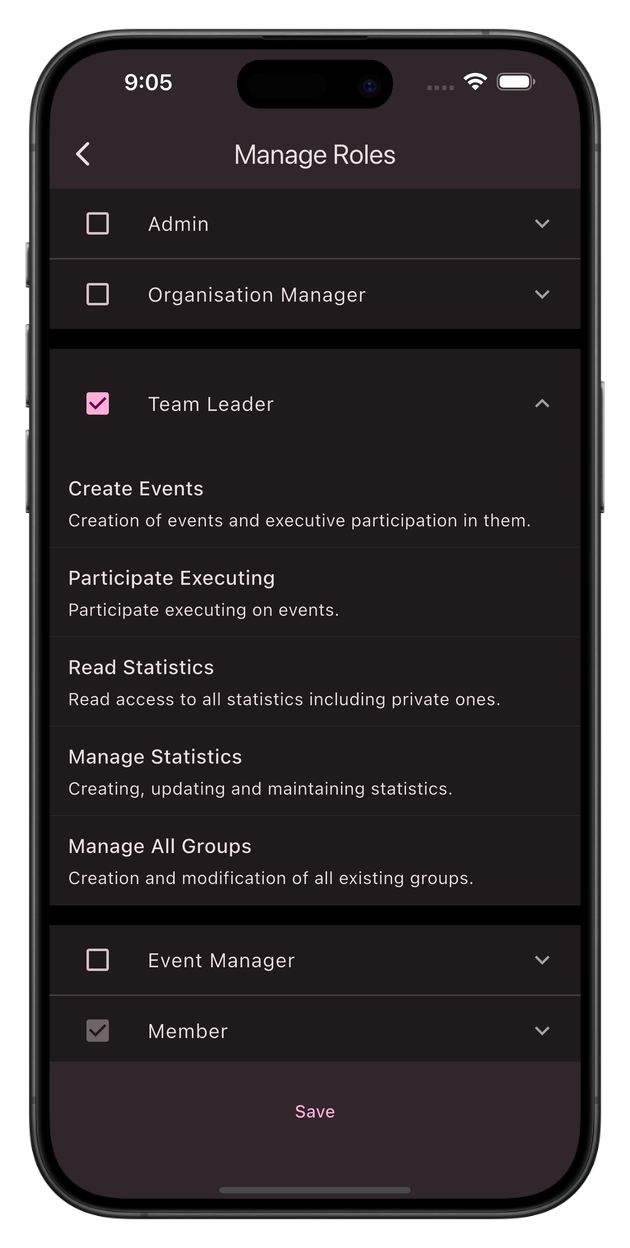 9:05

Manage Roles

Admin

Organisation Manager

Team Leader

Create Events
Creation of events and executive participation in them.

Participate Executing
Participate executing on events.

Read Statistics
Read access to all statistics including private ones.

Manage Statistics
Creating, updating and maintaining statistics.

Manage All Groups
Creation and modification of all existing groups.

Event Manager

Member

Save